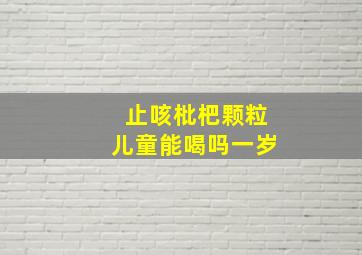 止咳枇杷颗粒
儿童能喝吗一岁